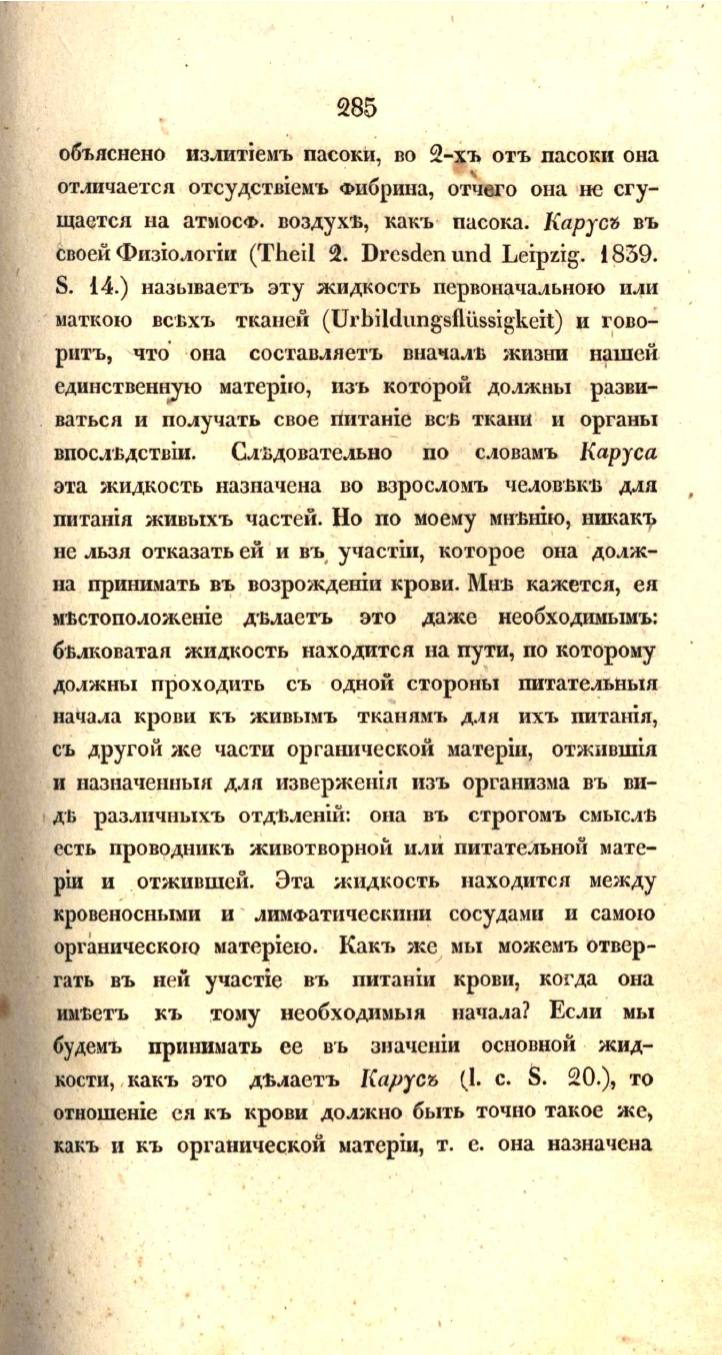 285

объяснено излитіемъ пасоки, во 2-хъ отъ пасоки она отличается отсудствіемъ фибрина, отчего она не сгущается на атмосф. воздухѣ, какъ пасока. Карусъ въ своей Физіологіи (Theil 2. Dresden und Leipzig. 1839. S. 14.) называетъ эту жидкость первоначальною или маткою всѣхъ тканей (Urbildungsflüssigkeit) и говоритъ, что она составляетъ вначалѣ жизни нашей единственную матерію, изъ которой должны развиваться и получать свое питаніе всѣ ткани и органы впослѣдствіи. Слѣдовательно по словамъ Каруса эта жидкость назначена во взросломъ человѣкѣ для питанія живыхъ частей. Но по моему мнѣнію, никакъ не льзя отказать ей и въ участіи, которое она должна принимать въ возрожденіи крови. Мнѣ кажется, ея мѣстоположеніе дѣлаетъ это даже необходимымъ: бѣлковатая жидкость находится на пути, по которому должны проходить съ одной стороны питательныя начала крови къ живымъ тканямъ для ихъ питанія, съ другой же части органической матеріи, отжившія и назначенныя для изверженія изъ организма въ видѣ различныхъ отдѣленій: она въ строгомъ смыслѣ есть проводникъ животворной или питательной матеріи и отжившей. Эта жидкость находится между кровеносными и лимфатическими сосудами и самою органическою матеріею. Какъ же мы можемъ отвергать въ ней участіе въ питаніи крови, когда она имѣетъ къ тому необходимыя начала? Если мы будемъ принимать ее въ значеніи основной жидкости, какъ это дѣлаетъ Карусъ (l. c. S. 20.), то отношеніе ея къ крови должно быть точно такое же, какъ и къ органической матеріи, т. е. она назначена